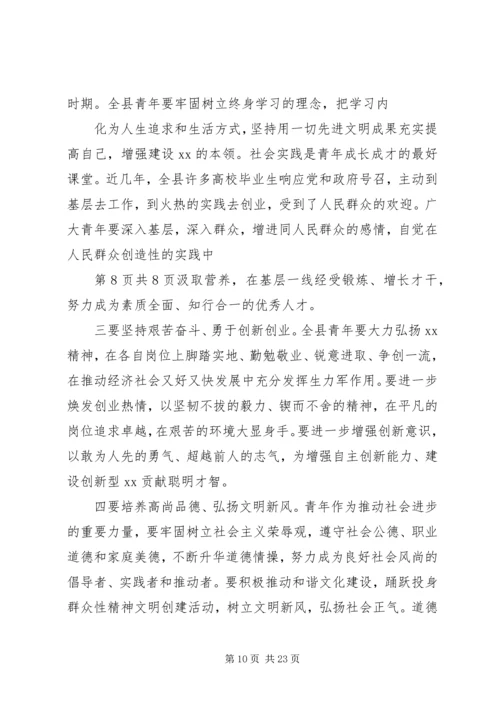 时期。全县青年要牢固树立终身学习的理念，把学习内

化为人生追求和生活方式，坚持用一切先进文明成果充实提高自己，增强建设 xx 的本领。社会实践是青年成长成才的最好课堂。近几年，全县许多高校毕业生响应党和政府号召，主动到基层去工作，到火热的实践去创业，受到了人民群众的欢迎。广大青年要深入基层，深入群众，增进同人民群众的感情，自觉在人民群众创造性的实践中

第 8 页共 8 页汲取营养，在基层一线经受锻炼、增长才干，努力成为素质全面、知行合一的优秀人才。

三要坚持艰苦奋斗、勇于创新创业。全县青年要大力弘扬 xx 精神，在各自岗位上脚踏实地、勤勉敬业、锐意进取、争创一流，在推动经济社会又好又快发展中充分发挥生力军作用。要进一步焕发创业热情，以坚韧不拔的毅力、锲而不舍的精神，在平凡的岗位追求卓越，在艰苦的环境大显身手。要进一步增强创新意识，以敢为人先的勇气、超越前人的志气，为增强自主创新能力、建设创新型 xx 贡献聪明才智。

四要培养高尚品德、弘扬文明新风。青年作为推动社会进步的重要力量，要牢固树立社会主义荣辱观，遵守社会公德、职业道德和家庭美德，不断升华道德情操，努力成为良好社会风尚的倡导者、实践者和推动者。要积极推动和谐文化建设，踊跃投身群众性精神文明创建活动，树立文明新风，弘扬社会正气。道德

第 10 页 共 23 页